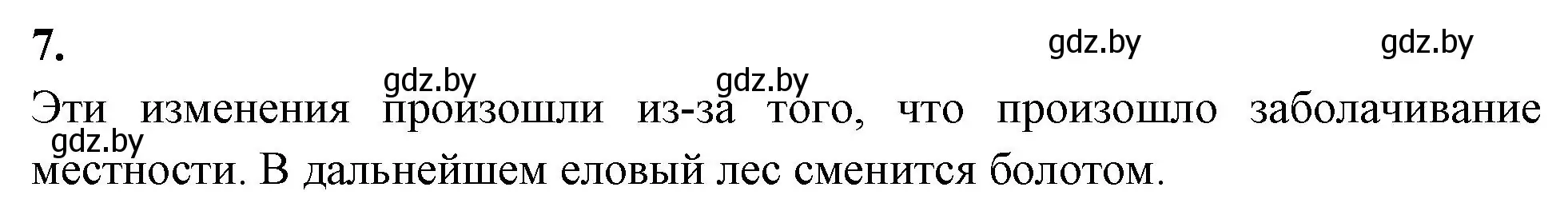 7.

gdz.by gdz.by

gdz.by gdz.by

Эти изменения произошли из-за того, что произошло заболачивание местности. В дальнейшем еловый лес сменится болотом.

gdz.by